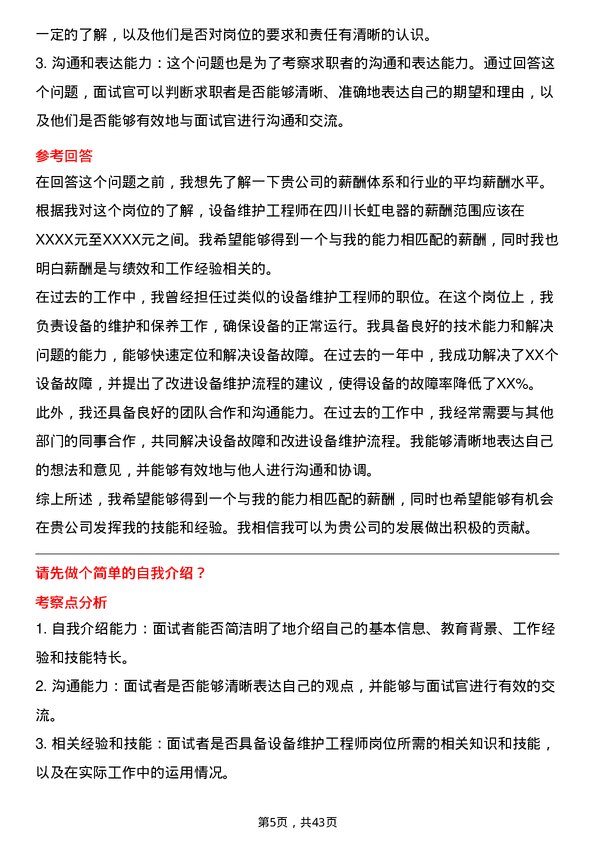 一定的了解，以及他们是否对岗位的要求和责任有清晰的认识。

3. 沟通和表达能力：这个问题也是为了考察求职者的沟通和表达能力。通过回答这个问题，面试官可以判断求职者是否能够清晰、准确地表达自己的期望和理由，以及他们是否能够有效地与面试官进行沟通和交流。

参考回答

在回答这个问题之前，我想先了解一下贵公司的薪酬体系和行业的平均薪酬水平。根据我对这个岗位的了解，设备维护工程师在四川长虹电器的薪酬范围应该在XXXX元至XXXX元之间。我希望能够得到一个与我的能力相匹配的薪酬，同时我也明白薪酬是与绩效和工作经验相关的。

在过去的工作中，我曾经担任过类似的设备维护工程师的职位。在这个岗位上，我负责设备的维护和保养工作，确保设备的正常运行。我具备良好的技术能力和解决问题的能力，能够快速定位和解决设备故障。在过去的一年中，我成功解决了XX个设备故障，并提出了改进设备维护流程的建议，使得设备的故障率降低了XX%。

此外，我还具备良好的团队合作和沟通能力。在过去的工作中，我经常需要与其他部门的同事合作，共同解决设备故障和改进设备维护流程。我能够清晰地表达自己的想法和意见，并能够有效地与他人进行沟通和协调。

综上所述，我希望能够得到一个与我的能力相匹配的薪酬，同时也希望能够有机会在贵公司发挥我的技能和经验。我相信我可以为贵公司的发展做出积极的贡献。

请先做个简单的自我介绍？

考察点分析

1. 自我介绍能力：面试者能否简洁明了地介绍自己的基本信息、教育背景、工作经验和技能特长。

2. 沟通能力：面试者是否能够清晰表达自己的观点，并能够与面试官进行有效的交流。

3. 相关经验和技能：面试者是否具备设备维护工程师岗位所需的相关知识和技能，以及在实际工作中的运用情况。

第5页，共43页